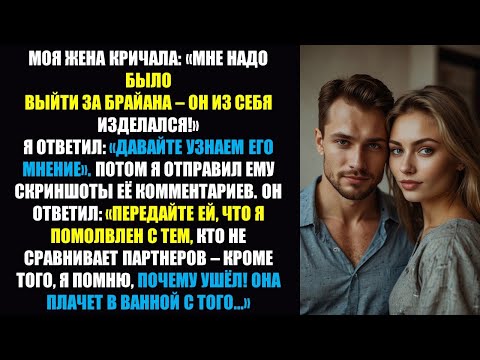 МОЯ ЖЕНА КРИЧАЛА: «МНЕ НАДО БЫЛО ВЫЙТИ ЗА БРАЙАНА – ОН ИЗ СЕБЯ ИЗДЕЛАЛСЯ!»
Я ОТВЕТИЛ: «ДАВАЙТЕ УЗНАЕМ ЕГО МНЕНИЕ». ПОТОМ Я ОТПРАВИЛ ЕМУ СКРИНШОТЫ ЕЁ КОММЕНТАРИЕВ. ОН ОТВЕТИЛ: «ПЕРЕДАЙТЕ ЕЙ, ЧТО Я ПОМОЛВЛЕН С ТЕМ, КТО НЕ СРАВНИВАЕТ ПАРТНЕРОВ – КРОМЕ ТОГО, Я ПОМНЮ, ПОЧЕМУ УШЁЛ! ОНА ПЛАЧЕТ В ВАННОЙ С ТОГО...»